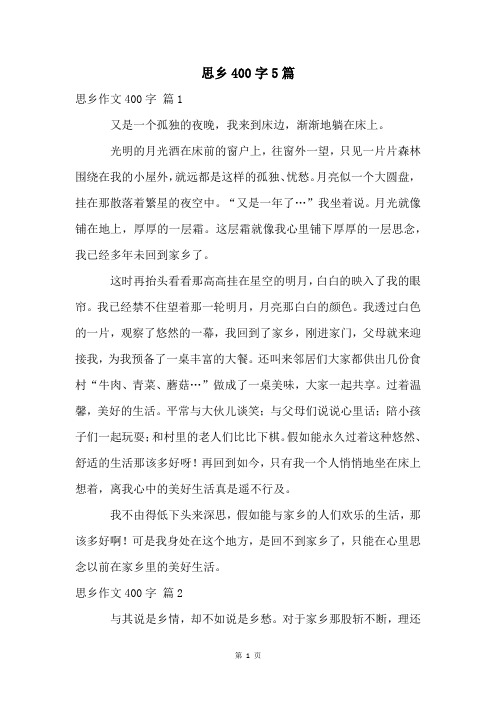 思乡400字5篇

思乡作文400字 篇1

又是一个孤独的夜晚，我来到床边，渐渐地躺在床上。

光明的月光洒在床前的窗户上，往窗外一望，只见一片片森林围绕在我的小屋外，就远都是这样的孤独、忧愁。月亮似一个大圆盘，挂在那散落着繁星的夜空中。“又是一年了…”我坐着说。月光就像铺在地上，厚厚的一层霜。这层霜就像我心里铺下厚厚的一层思念，我已经多年未回到家乡了。

这时再抬头看看那高高挂在星空的明月，白白的映入了我的眼帘。我已经禁不住望着那一轮明月，月亮那白白的颜色。我透过白色的一片，观察了悠然的一幕，我回到了家乡，刚进家门，父母就来迎接我，为我预备了一桌丰富的大餐。还叫来邻居们大家都供出几份食村“牛肉、青菜、蘑菇…”做成了一桌美味，大家一起共享。过着温馨，美好的生活。平常与大伙儿谈笑；与父母们说说心里话；陪小孩子们一起玩耍；和村里的老人们比比下棋。假如能永久过着这种悠然、舒适的生活那该多好呀！再回到如今，只有我一个人悄悄地坐在床上想着，离我心中的美好生活真是遥不行及。

我不由得低下头来深思，假如能与家乡的人们欢乐的生活，那该多好啊！可是我身处在这个地方，是回不到家乡了，只能在心里思念以前在家乡里的美好生活。

思乡作文400字 篇2

与其说是乡情，却不如说是乡愁。对于家乡那股斩不断，理还

第 1 页